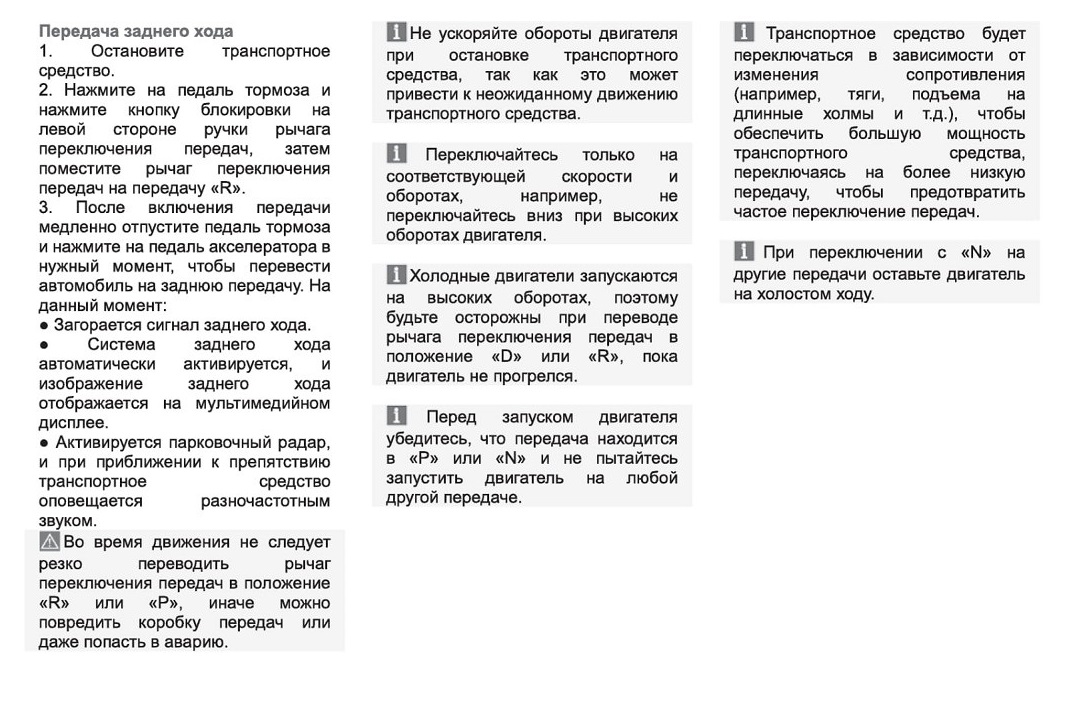 Передача заднего хода
1. Остановите транспортное средство.
2. Нажмите на педаль тормоза и нажмите кнопку блокировки на левой стороне ручки рычага переключения передач, затем поместите рычаг переключения передач на передачу «R».
3. После включения передачи медленно отпустите педаль тормоза и нажмите на педаль акселератора в нужный момент, чтобы перевести автомобиль на заднюю передачу. На данный момент:
● Загорается сигнал заднего хода.
● Система заднего хода автоматически активируется, и изображение заднего хода отображается на мультимедийном дисплее.
● Активируется парковочный радар, и при приближении к препятствию транспортное средство оповещается разночастотным звуком.

Во время движения не следует резко переводить рычаг переключения передач в положение «R» или «P», иначе можно повредить коробку передач или даже попасть в аварию.

Не ускоряйте обороты двигателя при остановке транспортного средства, так как это может привести к неожиданному движению транспортного средства.

Переключайтесь только на соответствующей скорости и оборотах, например, не переключайтесь вниз при высоких оборотах двигателя.

Холодные двигатели запускаются на высоких оборотах, поэтому будьте осторожны при переводе рычага переключения передач в положение «D» или «R», пока двигатель не прогрелся.

Перед запуском двигателя убедитесь, что передача находится в «P» или «N» и не пытайтесь запустить двигатель на любой другой передаче.

Транспортное средство будет переключаться в зависимости от изменения сопротивления (например, тяги, подъема на длинные холмы и т.д.), чтобы обеспечить большую мощность транспортного средства, переключаясь на более низкую передачу, чтобы предотвратить частое переключение передач.

При переключении с «N» на другие передачи оставьте двигатель на холостом ходу.